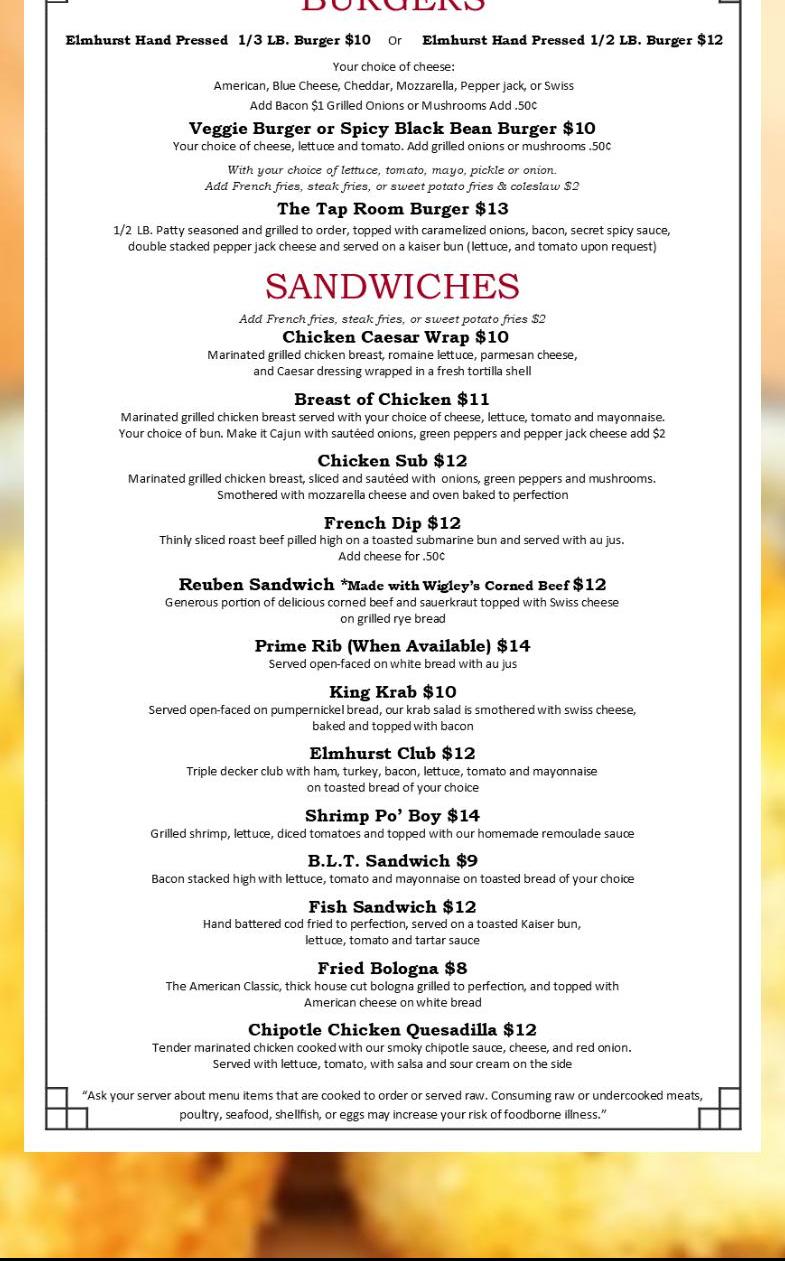 BURGERS

Elmhurst Hand Pressed 1/3 LB. Burger $10 Or Elmhurst Hand Pressed 1/2 LB. Burger $12

Your choice of cheese:
American, Blue Cheese, Cheddar, Mozzarella, Pepper jack, or Swiss
Add Bacon $1 Grilled Onions or Mushrooms Add .50¢

Veggie Burger or Spicy Black Bean Burger $10
Your choice of cheese, lettuce and tomato. Add grilled onions or mushrooms .50¢

With your choice of lettuce, tomato, mayo, pickle or onion.
Add French fries, steak fries, or sweet potato fries & coleslaw $2

The Tap Room Burger $13
1/2 LB. Patty seasoned and grilled to order, topped with caramelized onions, bacon, secret spicy sauce, double stacked pepper jack cheese and served on a kaiser bun (lettuce, and tomato upon request)

SANDWICHES

Add French fries, steak fries, or sweet potato fries $2

Chicken Caesar Wrap $10
Marinated grilled chicken breast, romaine lettuce, parmesan cheese, and Caesar dressing wrapped in a fresh tortilla shell

Breast of Chicken $11
Marinated grilled chicken breast served with your choice of cheese, lettuce, tomato and mayonnaise. Your choice of bun. Make it Cajun with sautéed onions, green peppers and pepper jack cheese add $2

Chicken Sub $12
Marinated grilled chicken breast, sliced and sautéed with onions, green peppers and mushrooms. Smothered with mozzarella cheese and oven baked to perfection

French Dip $12
Thinly sliced roast beef pilled high on a toasted submarine bun and served with au jus. Add cheese for .50¢

Reuben Sandwich *Made with Wigley's Corned Beef $12
Generous portion of delicious corned beef and sauerkraut topped with Swiss cheese on grilled rye bread

Prime Rib (When Available) $14
Served open-faced on white bread with au jus

King Krab $10
Served open-faced on pumpernickel bread, our krab salad is smothered with swiss cheese, baked and topped with bacon

Elmhurst Club $12
Triple decker club with ham, turkey, bacon, lettuce, tomato and mayonnaise on toasted bread of your choice

Shrimp Po' Boy $14
Grilled shrimp, lettuce, diced tomatoes and topped with our homemade remoulade sauce

B.L.T. Sandwich $9
Bacon stacked high with lettuce, tomato and mayonnaise on toasted bread of your choice

Fish Sandwich $12
Hand battered cod fried to perfection, served on a toasted Kaiser bun, lettuce, tomato and tartar sauce

Fried Bologna $8
The American Classic, thick house cut bologna grilled to perfection, and topped with American cheese on white bread

Chipotle Chicken Quesadilla $12
Tender marinated chicken cooked with our smoky chipotle sauce, cheese, and red onion. Served with lettuce, tomato, with salsa and sour cream on the side

"Ask your server about menu items that are cooked to order or served raw. Consuming raw or undercooked meats, poultry, seafood, shellfish, or eggs may increase your risk of foodborne illness."